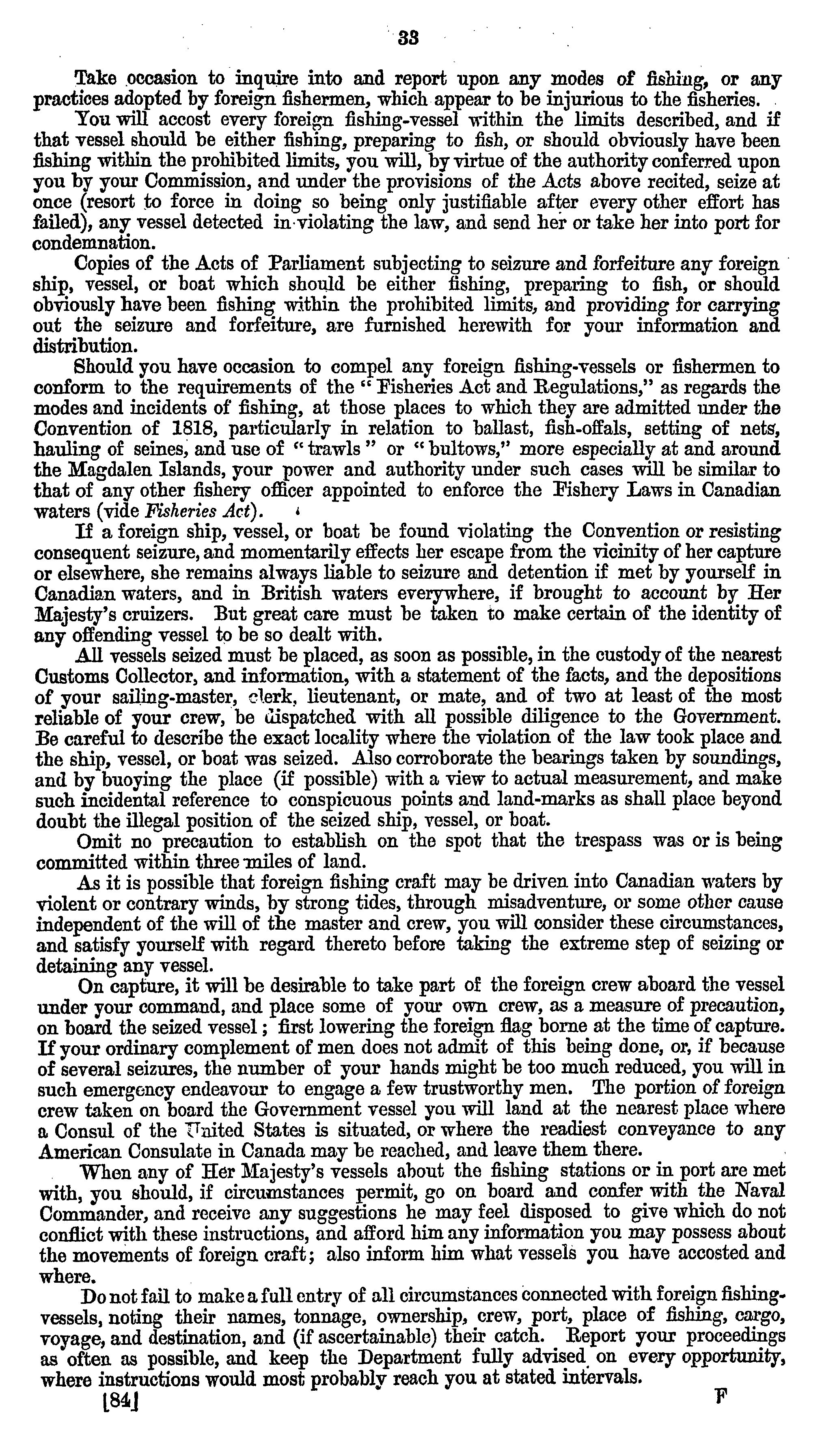 33

Take occasion to inquire into and report upon any modes of fishing, or any practices adopted by foreign fishermen, which appear to be injurious to the fisheries.

You will accost every foreign fishing-vessel within the limits described, and if that vessel should be either fishing, preparing to fish, or should obviously have been fishing within the prohibited limits, you will, by virtue of the authority conferred upon you by your Commission, and under the provisions of the Acts above recited, seize at once (resort to force in doing so being only justifiable after every other effort has failed), any vessel detected in violating the law, and send her or take her into port for condemnation.

Copies of the Acts of Parliament subjecting to seizure and forfeiture any foreign ship, vessel, or boat which should be either fishing, preparing to fish, or should obviously have been fishing within the prohibited limits, and providing for carrying out the seizure and forfeiture, are furnished herewith for your information and distribution.

Should you have occasion to compel any foreign fishing-vessels or fishermen to conform to the requirements of the "Fisheries Act and Regulations," as regards the modes and incidents of fishing, at those places to which they are admitted under the Convention of 1818, particularly in relation to ballast, fish-offals, setting of nets, hauling of seines, and use of "trawls" or "bultows," more especially at and around the Magdalen Islands, your power and authority under such cases will be similar to that of any other fishery officer appointed to enforce the Fishery Laws in Canadian waters (vide Fisheries Act).

If a foreign ship, vessel, or boat be found violating the Convention or resisting consequent seizure, and momentarily effects her escape from the vicinity of her capture or elsewhere, she remains always liable to seizure and detention if met by yourself in Canadian waters, and in British waters everywhere, if brought to account by Her Majesty's cruizers. But great care must be taken to make certain of the identity of any offending vessel to be so dealt with.

All vessels seized must be placed, as soon as possible, in the custody of the nearest Customs Collector, and information, with a statement of the facts, and the depositions of your sailing-master, clerk, lieutenant, or mate, and of two at least of the most reliable of your crew, be dispatched with all possible diligence to the Government. Be careful to describe the exact locality where the violation of the law took place and the ship, vessel, or boat was seized. Also corroborate the bearings taken by soundings, and by buoying the place (if possible) with a view to actual measurement, and make such incidental reference to conspicuous points and land-marks as shall place beyond doubt the illegal position of the seized ship, vessel, or boat.

Omit no precaution to establish on the spot that the trespass was or is being committed within three miles of land.

As it is possible that foreign fishing craft may be driven into Canadian waters by violent or contrary winds, by strong tides, through misadventure, or some other cause independent of the will of the master and crew, you will consider these circumstances, and satisfy yourself with regard thereto before taking the extreme step of seizing or detaining any vessel.

On capture, it will be desirable to take part of the foreign crew aboard the vessel under your command, and place some of your own crew, as a measure of precaution, on board the seized vessel; first lowering the foreign flag borne at the time of capture. If your ordinary complement of men does not admit of this being done, or, if because of several seizures, the number of your hands might be too much reduced, you will in such emergency endeavour to engage a few trustworthy men. The portion of foreign crew taken on board the Government vessel you will land at the nearest place where a Consul of the United States is situated, or where the readiest conveyance to any American Consulate in Canada may be reached, and leave them there.

When any of Her Majesty's vessels about the fishing stations or in port are met with, you should, if circumstances permit, go on board and confer with the Naval Commander, and receive any suggestions he may feel disposed to give which do not conflict with these instructions, and afford him any information you may possess about the movements of foreign craft; also inform him what vessels you have accosted and where.

Do not fail to make a full entry of all circumstances connected with foreign fishing-vessels, noting their names, tonnage, ownership, crew, port, place of fishing, cargo, voyage, and destination, and (if ascertainable) their catch. Report your proceedings as often as possible, and keep the Department fully advised on every opportunity, where instructions would most probably reach you at stated intervals.

[84] F